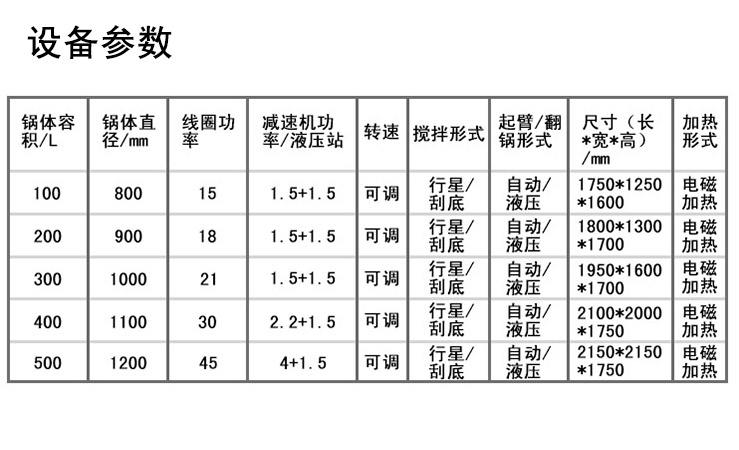 设备参数

| 锅体容积/L | 锅体直径/mm | 线圈功率 | 减速机功率/液压站 | 转速 | 搅拌形式 | 起臂/翻锅形式 | 尺寸（长*宽*高）/mm | 加热形式 |
|---|---|---|---|---|---|---|---|---|
| 100 | 800 | 15 | 1.5+1.5 | 可调 | 行星/刮底 | 自动/液压 | 1750*1250*1600 | 电磁加热 |
| 200 | 900 | 18 | 1.5+1.5 | 可调 | 行星/刮底 | 自动/液压 | 1800*1300*1700 | 电磁加热 |
| 300 | 1000 | 21 | 1.5+1.5 | 可调 | 行星/刮底 | 自动/液压 | 1950*1600*1700 | 电磁加热 |
| 400 | 1100 | 30 | 2.2+1.5 | 可调 | 行星/刮底 | 自动/液压 | 2100*2000*1750 | 电磁加热 |
| 500 | 1200 | 45 | 4+1.5 | 可调 | 行星/刮底 | 自动/液压 | 2150*2150*1750 | 电磁加热 |